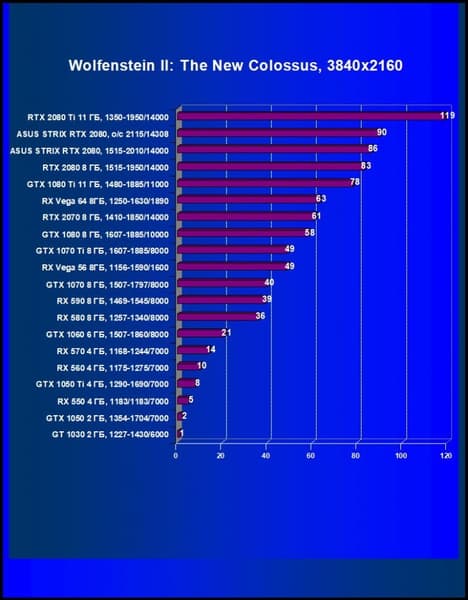 Wolfenstein II: The New Colossus, 3840x2160

RTX 2080 Ti 11 ГБ, 1350-1950/14000 119
ASUS STRIX RTX 2080, o/c 2115/14308 90
ASUS STRIX RTX 2080, 1515-2010/14000 86
RTX 2080 8 ГБ, 1515-1950/14000 83
GTX 1080 Ti 11 ГБ, 1480-1885/11000 78
RX Vega 64 8ГБ, 1250-1630/1890 63
RTX 2070 8 ГБ, 1410-1850/14000 61
GTX 1080 8 ГБ, 1607-1885/10000 58
GTX 1070 Ti 8 ГБ, 1607-1885/8000 49
RX Vega 56 8ГБ, 1156-1590/1600 49
GTX 1070 8 ГБ, 1507-1797/8000 40
RX 590 8 ГБ, 1469-1545/8000 39
RX 580 8 ГБ, 1257-1340/8000 36
GTX 1060 6 ГБ, 1507-1860/8000 21
RX 570 4 ГБ, 1168-1244/7000 14
RX 560 4 ГБ, 1175-1275/7000 10
GTX 1050 Ti 4 ГБ, 1290-1690/7000 8
RX 550 4 ГБ, 1183/1183/7000 5
GTX 1050 2 ГБ, 1354-1704/7000 2
GT 1030 2 ГБ, 1227-1430/6000 1

0 20 40 60 80 100 120